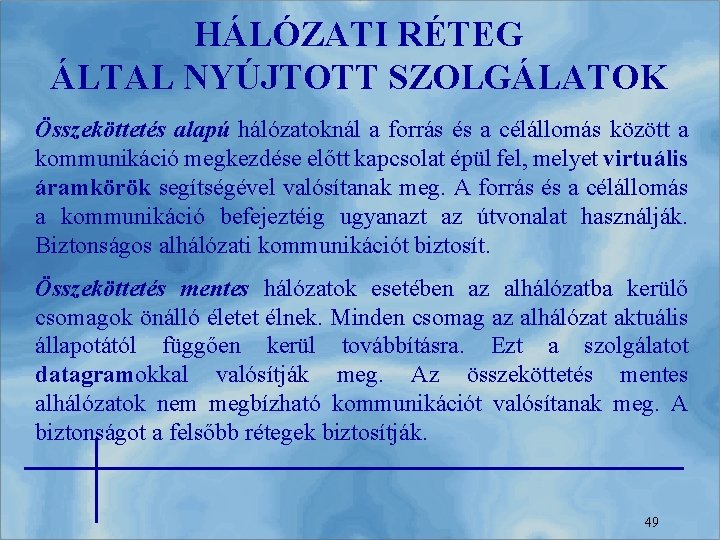 HÁLÓZATI RÉTEG
ÁLTAL NYÚJTOTT SZOLGÁLATOK

Összeköttetés alapú hálózatoknál a forrás és a célállomás között a kommunikáció megkezdése előtt kapcsolat épül fel, melyet virtuális áramkörök segítségével valósítanak meg. A forrás és a célállomás a kommunikáció befejeztéig ugyanazt az útvonalat használják. Biztonságos alhálózati kommunikációt biztosít.

Összeköttetés mentes hálózatok esetében az alhálózatba kerülő csomagok önálló életet élnek. Minden csomag az alhálózat aktuális állapotától függően kerül továbbításra. Ezt a szolgálatot datagramokkal valósítják meg. Az összeköttetés mentes alhálózatok nem megbízható kommunikációt valósítanak meg. A biztonságot a felsőbb rétegek biztosítják.

49